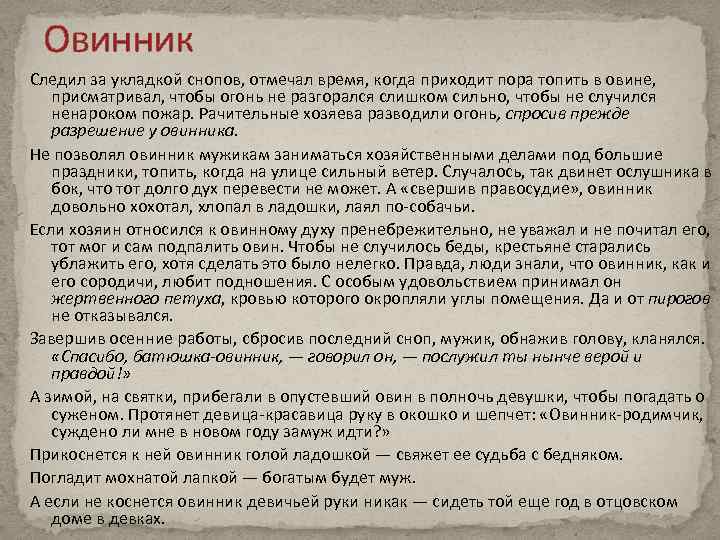 Овинник

Следил за укладкой снопов, отмечал время, когда приходит пора топить в овине, присматривал, чтобы огонь не разгорался слишком сильно, чтобы не случился ненароком пожар. Рачительные хозяева разводили огонь, спросив прежде разрешение у овинника.

Не позволял овинник мужикам заниматься хозяйственными делами под большие праздники, топить, когда на улице сильный ветер. Случалось, так двинет ослушника в бок, что тот долго дух перевести не может. А «свершив правосудие», овинник довольно хохотал, хлопал в ладошки, лаял по-собачьи.

Если хозяин относился к овинному духу пренебрежительно, не уважал и не почитал его, тот мог и сам подпалить овин. Чтобы не случилось беды, крестьяне старались ублажить его, хотя сделать это было нелегко. Правда, люди знали, что овинник, как и его сородичи, любит подношения. С особым удовольствием принимал он жертвенного петуха, кровью которого окропляли углы помещения. Да и от пирогов не отказывался.

Завершив осенние работы, сбросив последний сноп, мужик, обнажив голову, кланялся. «Спасибо, батюшка-овинник, — говорил он, — послужил ты нынче верой и правдой!»

А зимой, на святки, прибегали в опустевший овин в полночь девушки, чтобы погадать о суженом. Протянет девица-красавица руку в окошко и шепчет: «Овинник-родимчик, суждено ли мне в новом году замуж идти?»

Прикоснется к ней овинник голой ладошкой — свяжет ее судьба с бедняком.

Погладит мохнатой лапкой — богатым будет муж.

А если не коснется овинник девичьей руки никак — сидеть той еще год в отцовском доме в девках.